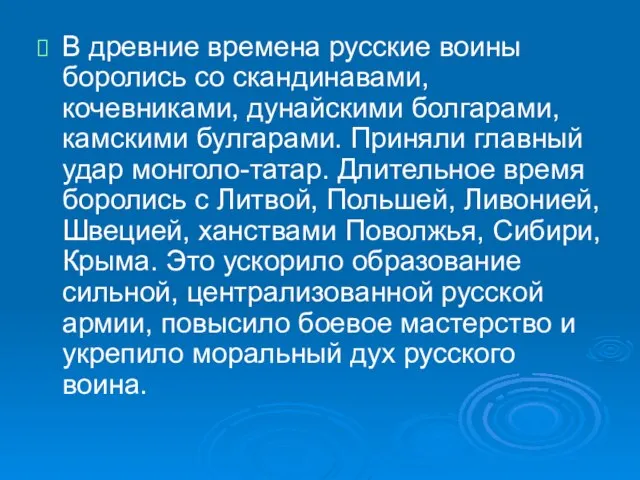 В древние времена русские воины боролись со скандинавами, кочевниками, дунайскими болгарами, камскими булгарами. Приняли главный удар монголо-татар. Длительное время боролись с Литвой, Польшей, Ливонией, Швецией, ханствами Поволжья, Сибири, Крыма. Это ускорило образование сильной, централизованной русской армии, повысило боевое мастерство и укрепило моральный дух русского воина.